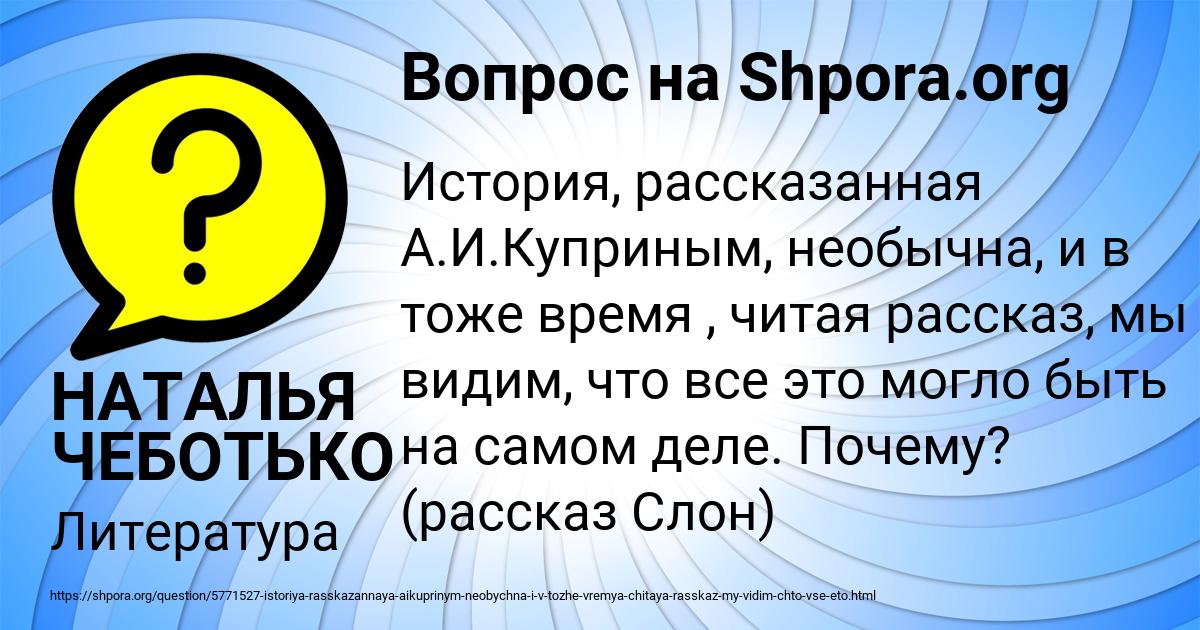 Вопрос на Shpora.org

?

НАТАЛЬЯ ЧЕБОТЬКО

Литература

История, рассказанная А.И.Куприным, необычна, и в тоже время , читая рассказ, мы видим, что все это могло быть на самом деле. Почему? (рассказ Слон)

https://shpora.org/question/5771527-istoriya-rasskazannaya-aikuprinym-neobychna-i-v-tozhe-vremya-chitaya-rasskaz-my-vidim-chto-vse-eto.html